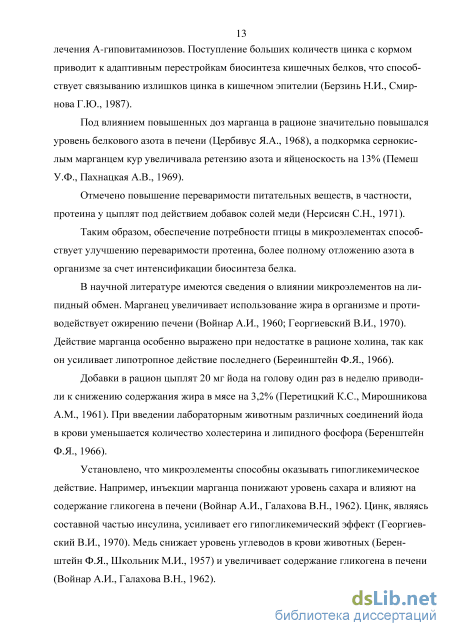 13

лечения А-гиповитаминозов. Поступление больших количеств цинка с кормом приводит к адаптивным перестройкам биосинтеза кишечных белков, что способствует связыванию излишков цинка в кишечном эпителии (Берзинь Н.И., Смирнова Г.Ю., 1987).

Под влиянием повышенных доз марганца в рационе значительно повышался уровень белкового азота в печени (Цербивус Я.А., 1968), а подкормка сернокислым марганцем кур увеличивала ретензию азота и яйценоскость на 13% (Пемеш У.Ф., Пахнацкая А.В., 1969).

Отмечено повышение переваримости питательных веществ, в частности, протеина у цыплят под действием добавок солей меди (Нерсисян С.Н., 1971).

Таким образом, обеспечение потребности птицы в микроэлементах способствует улучшению переваримости протеина, более полному отложению азота в организме за счет интенсификации биосинтеза белка.

В научной литературе имеются сведения о влиянии микроэлементов на липидный обмен. Марганец увеличивает использование жира в организме и противодействует ожирению печени (Войнар А.И., 1960; Георгиевский В.И., 1970). Действие марганца особенно выражено при недостатке в рационе холина, так как он усиливает липотропное действие последнего (Береинштейн Ф.Я., 1966).

Добавки в рацион цыплят 20 мг йода на голову один раз в неделю приводили к снижению содержания жира в мясе на 3,2% (Перетицкий К.С., Мирошникова А.М., 1961). При введении лабораторным животным различных соединений йода в крови уменьшается количество холестерина и липидного фосфора (Беренштейн Ф.Я., 1966).

Установлено, что микроэлементы способны оказывать гипогликемическое действие. Например, инъекции марганца понижают уровень сахара и влияют на содержание гликогена в печени (Войнар А.И., Галахова В.Н., 1962). Цинк, являясь составной частью инсулина, усиливает его гипогликемический эффект (Георгиевский В.И., 1970). Медь снижает уровень углеводов в крови животных (Беренштейн Ф.Я., Школьник М.И., 1957) и увеличивает содержание гликогена в печени (Войнар А.И., Галахова В.Н., 1962).

dsLib.net
библиотека диссертаций